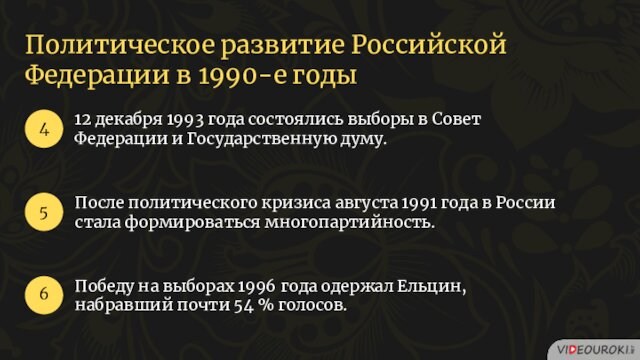 Политическое развитие Российской Федерации в 1990-е годы

4

12 декабря 1993 года состоялись выборы в Совет Федерации и Государственную думу.

5

После политического кризиса августа 1991 года в России стала формироваться многопартийность.

6

Победу на выборах 1996 года одержал Ельцин, набравший почти 54 % голосов.

VIDEOUROKI